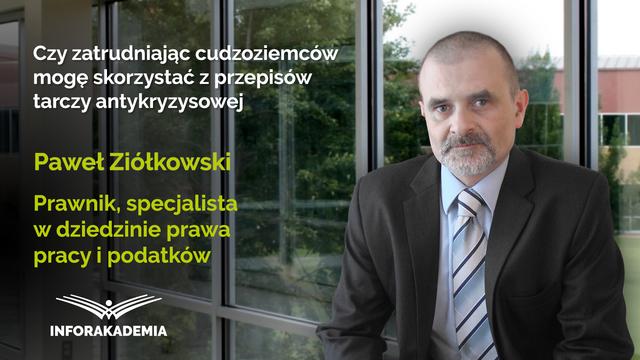 Czy zatrudniając cudzoziemców mogę skorzystać z przepisów tarczy antykryzysowej

Paweł Ziółkowski

Prawnik, specjalista w dziedzinie prawa pracy i podatków

INFORAKADEMIA